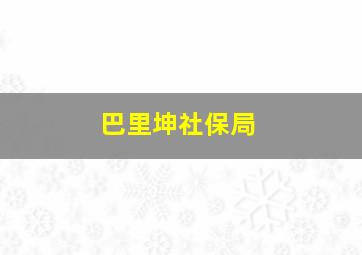 巴里坤社保局